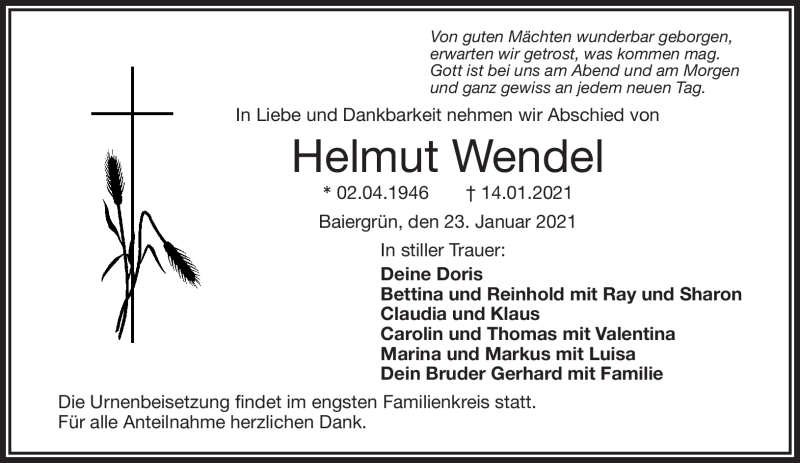 Von guten Mächten wunderbar geborgen,
erwarten wir getrost, was kommen mag.
Gott ist bei uns am Abend und am Morgen
und ganz gewiss an jedem neuen Tag.

In Liebe und Dankbarkeit nehmen wir Abschied von

Helmut Wendel

* 02.04.1946 † 14.01.2021

Baiergrün, den 23. Januar 2021

In stiller Trauer:
Deine Doris
Bettina und Reinhold mit Ray und Sharon
Claudia und Klaus
Carolin und Thomas mit Valentina
Marina und Markus mit Luisa
Dein Bruder Gerhard mit Familie

Die Urnenbeisetzung findet im engsten Familienkreis statt.
Für alle Anteilnahme herzlichen Dank.